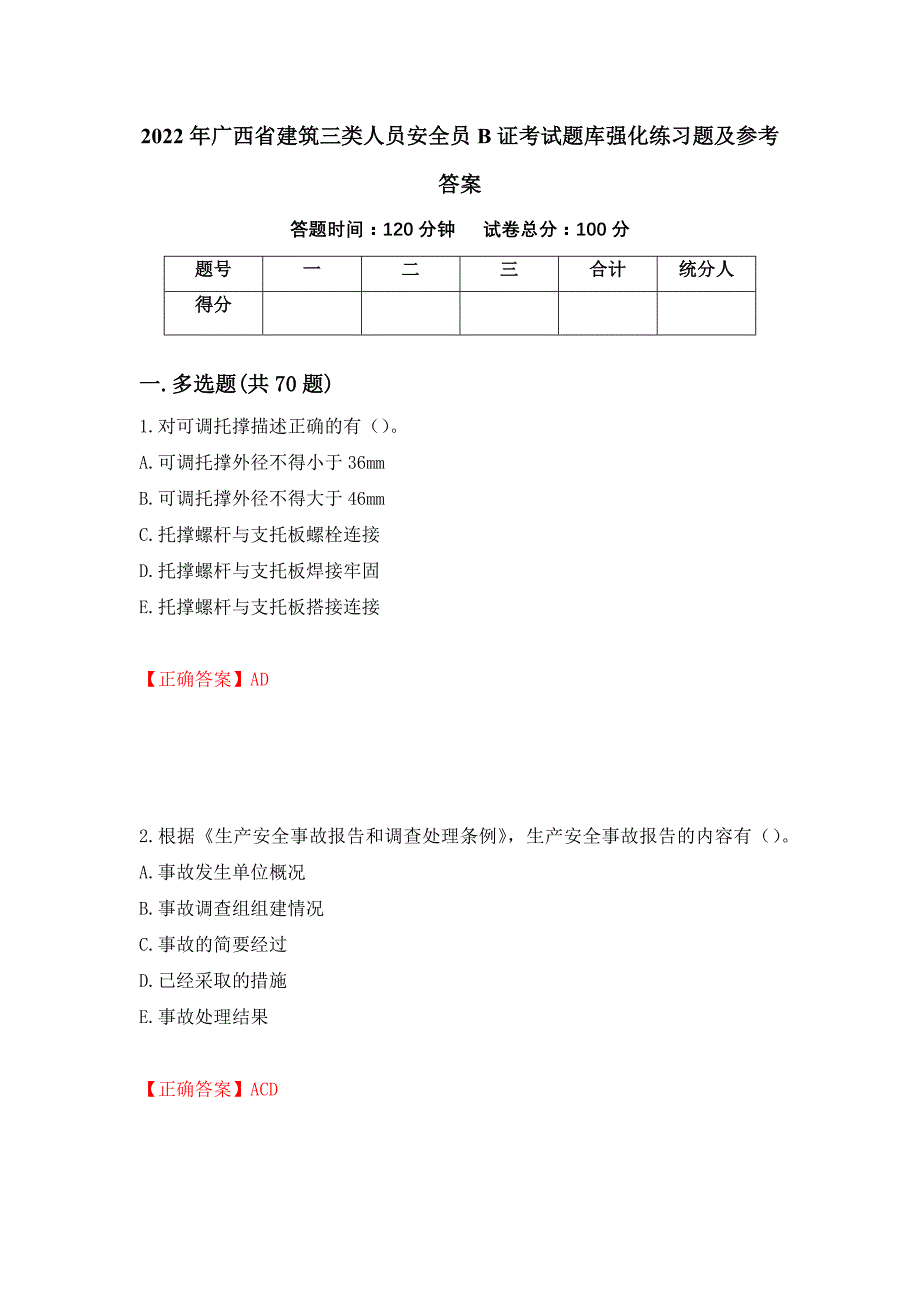 2022年广西省建筑三类人员安全员B证考试题库强化练习题及参考答案

答题时间：120分钟　试卷总分：100分

| 题号 | 一 | 二 | 三 | 合计 | 统分人 |
|---|---|---|---|---|---|
| 得分 |  |  |  |  |  |

一.多选题(共70题)

1.对可调托撑描述正确的有（）。
A.可调托撑外径不得小于36mm
B.可调托撑外径不得大于46mm
C.托撑螺杆与支托板螺栓连接
D.托撑螺杆与支托板焊接牢固
E.托撑螺杆与支托板搭接连接

【正确答案】AD

2.根据《生产安全事故报告和调查处理条例》，生产安全事故报告的内容有（）。
A.事故发生单位概况
B.事故调查组组建情况
C.事故的简要经过
D.已经采取的措施
E.事故处理结果

【正确答案】ACD